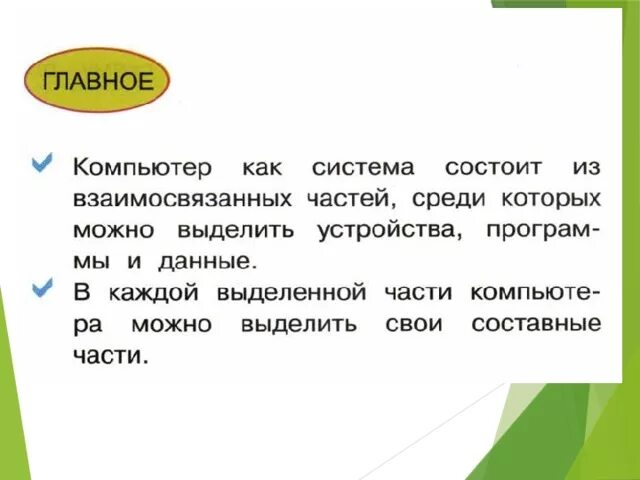 ГЛАВНОЕ

Компьютер как система состоит из взаимосвязанных частей, среди которых можно выделить устройства, программы и данные.

В каждой выделенной части компьютера можно выделить свои составные части.